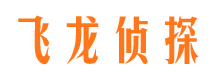 飞龙侦探